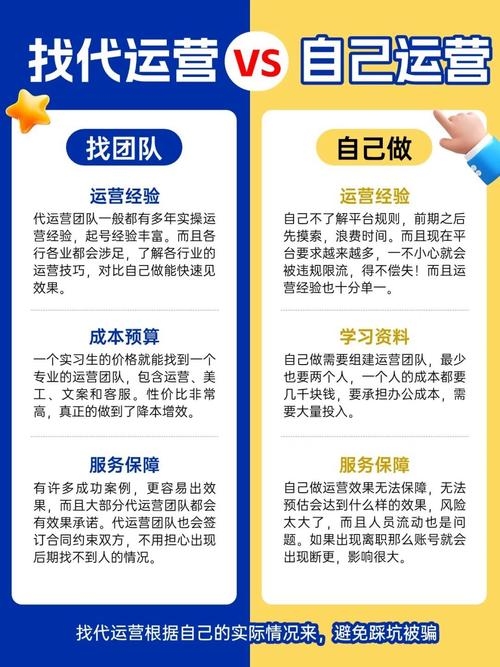 找代运营 VS 自己运营

找团队

运营经验
代运营团队一般都有多年实操运营经验，起号经验丰富。而且各行各业都会涉足，了解各行业的运营技巧，对比自己做能快速见效果。

成本预算
一个实习生的价格就能找到一个专业的运营团队，包含运营、美工、文案和客服。性价比非常高，真正的做到了降本增效。

服务保障
有许多成功案例，更容易出效果，而且大部分代运营团队都会有效果承诺。代运营团队也会签订合同约束双方，不用担心出现后期找不到人的情况。

自己做

运营经验
自己不了解平台规则，前期之后先摸索，浪费时间。而且现在平台要求越来越多，一不小心就会被违规限流，得不偿失！而且运营经验也十分单一。

学习资料
自己做需要组建运营团队，最少也要两个人，一个人的成本都要几千块钱，要承担办公成本，需要大量投入。

服务保障
自己做运营效果无法保障，无法预估会达到什么样的效果，风险太大了，而且人员流动也是问题。如果出现离职那么账号就会出现断更，影响很大。

找代运营根据自己的实际情况来，避免踩坑被骗